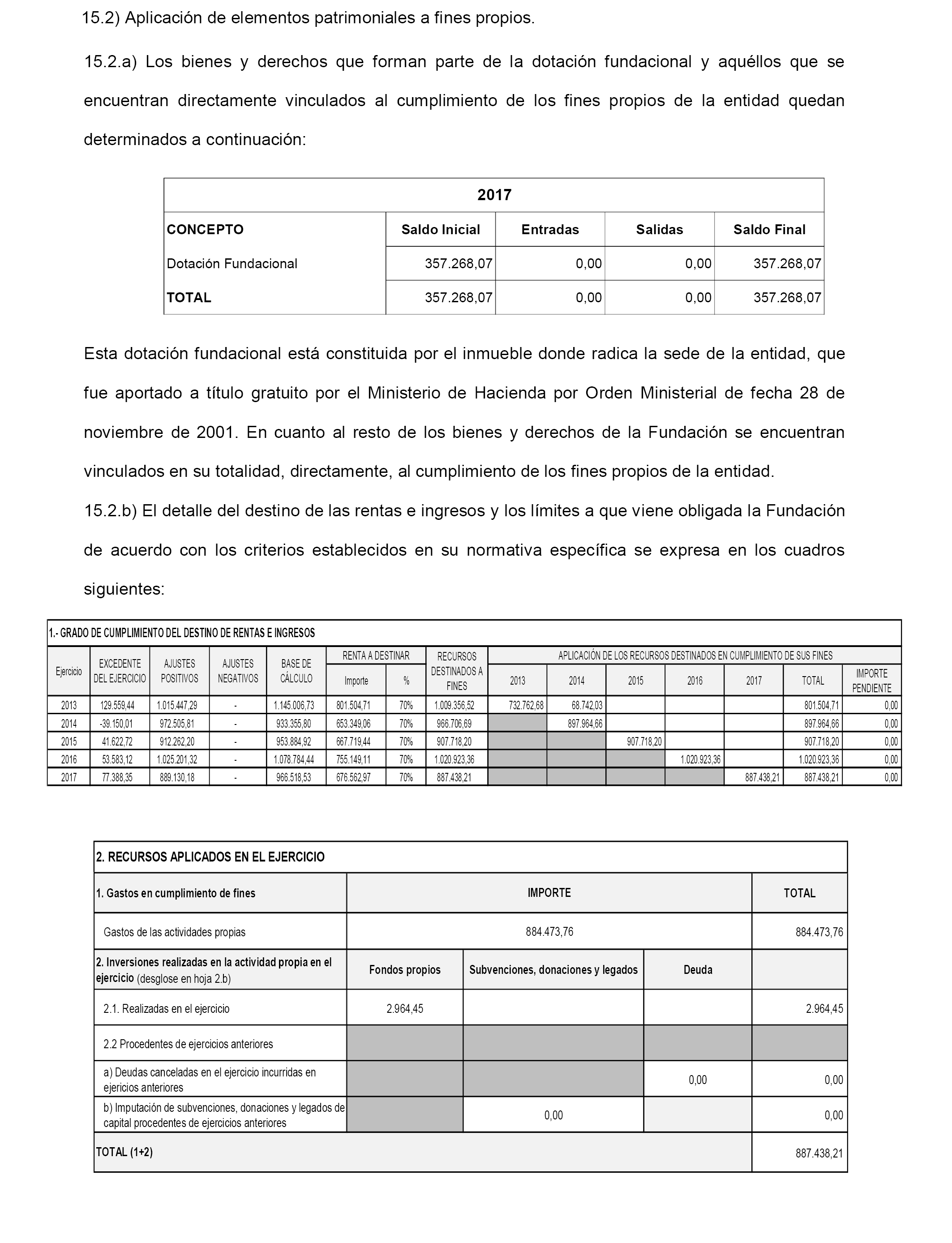 15.2) Aplicación de elementos patrimoniales a fines propios.

15.2.a) Los bienes y derechos que forman parte de la dotación fundacional y aquéllos que se encuentran directamente vinculados al cumplimiento de los fines propios de la entidad quedan determinados a continuación:

| 2017 | | | | |
|---|---|---|---|---|
| CONCEPTO | Saldo Inicial | Entradas | Salidas | Saldo Final |
| Dotación Fundacional | 357.268,07 | 0,00 | 0,00 | 357.268,07 |
| TOTAL | 357.268,07 | 0,00 | 0,00 | 357.268,07 |

Esta dotación fundacional está constituida por el inmueble donde radica la sede de la entidad, que fue aportado a título gratuito por el Ministerio de Hacienda por Orden Ministerial de fecha 28 de noviembre de 2001. En cuanto al resto de los bienes y derechos de la Fundación se encuentran vinculados en su totalidad, directamente, al cumplimiento de los fines propios de la entidad.

15.2.b) El detalle del destino de las rentas e ingresos y los límites a que viene obligada la Fundación de acuerdo con los criterios establecidos en su normativa específica se expresa en los cuadros siguientes:

1.- GRADO DE CUMPLIMIENTO DEL DESTINO DE RENTAS E INGRESOS

| Ejercicio | EXCEDENTE DEL EJERCICIO | AJUSTES POSITIVOS | AJUSTES NEGATIVOS | BASE DE CÁLCULO | RENTA A DESTINAR Importe | RENTA A DESTINAR % | RECURSOS DESTINADOS A FINES | APLICACIÓN DE LOS RECURSOS DESTINADOS EN CUMPLIMIENTO DE SUS FINES 2013 | 2014 | 2015 | 2016 | 2017 | TOTAL | IMPORTE PENDIENTE |
|---|---|---|---|---|---|---|---|---|---|---|---|---|---|---|
| 2013 | 129.559,44 | 1.015.447,29 | - | 1.145.006,73 | 801.504,71 | 70% | 1.009.356,52 | 732.762,68 | 68.742,03 | | | | 801.504,71 | 0,00 |
| 2014 | -39.150,01 | 972.505,81 | - | 933.355,80 | 653.349,06 | 70% | 966.706,69 | | 897.964,66 | | | | 897.964,66 | 0,00 |
| 2015 | 41.622,72 | 912.262,20 | - | 953.884,92 | 667.719,44 | 70% | 907.718,20 | | | 907.718,20 | | | 907.718,20 | 0,00 |
| 2016 | 53.583,12 | 1.025.201,32 | - | 1.078.784,44 | 755.149,11 | 70% | 1.020.923,36 | | | | 1.020.923,36 | | 1.020.923,36 | 0,00 |
| 2017 | 77.388,35 | 889.130,18 | - | 966.518,53 | 676.562,97 | 70% | 887.438,21 | | | | | 887.438,21 | 887.438,21 | 0,00 |

2. RECURSOS APLICADOS EN EL EJERCICIO

| 1. Gastos en cumplimiento de fines | IMPORTE | | | TOTAL |
|---|---|---|---|---|
| Gastos de las actividades propias | 884.473,76 | | | 884.473,76 |
| 2. Inversiones realizadas en la actividad propia en el ejercicio (desglose en hoja 2.b) | Fondos propios | Subvenciones, donaciones y legados | Deuda | |
| 2.1. Realizadas en el ejercicio | 2.964,45 | | | 2.964,45 |
| 2.2 Procedentes de ejercicios anteriores | | | | |
| a) Deudas canceladas en el ejercicio incurridas en ejercicios anteriores | | | 0,00 | 0,00 |
| b) Imputación de subvenciones, donaciones y legados de capital procedentes de ejercicios anteriores | | 0,00 | | 0,00 |
| TOTAL (1+2) | | | | 887.438,21 |